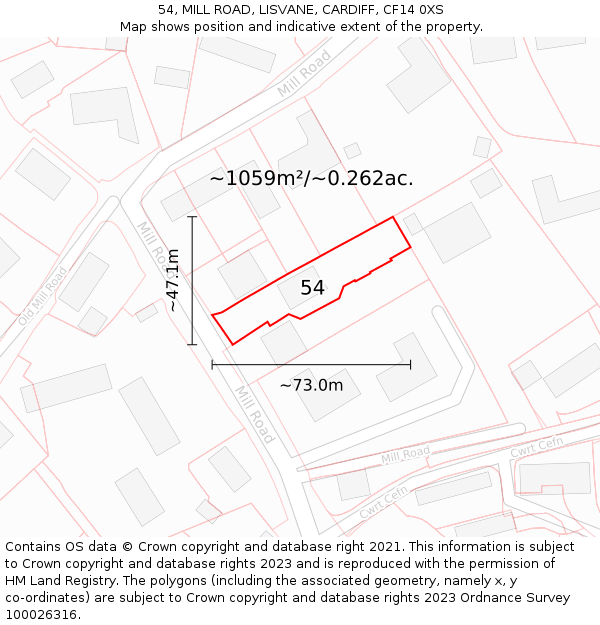 54, MILL ROAD, LISVANE, CARDIFF, CF14 0XS
Map shows position and indicative extent of the property.

Mill Road
~1059m²/~0.262ac.
Mill Road
Old Mill Road
~47.1m
54
~73.0m
Mill Road
Mill Road
Cwrt Cefn
Cwrt Cefn

Contains OS data © Crown copyright and database right 2021. This information is subject to Crown copyright and database rights 2023 and is reproduced with the permission of HM Land Registry. The polygons (including the associated geometry, namely x, y co-ordinates) are subject to Crown copyright and database rights 2023 Ordnance Survey 100026316.